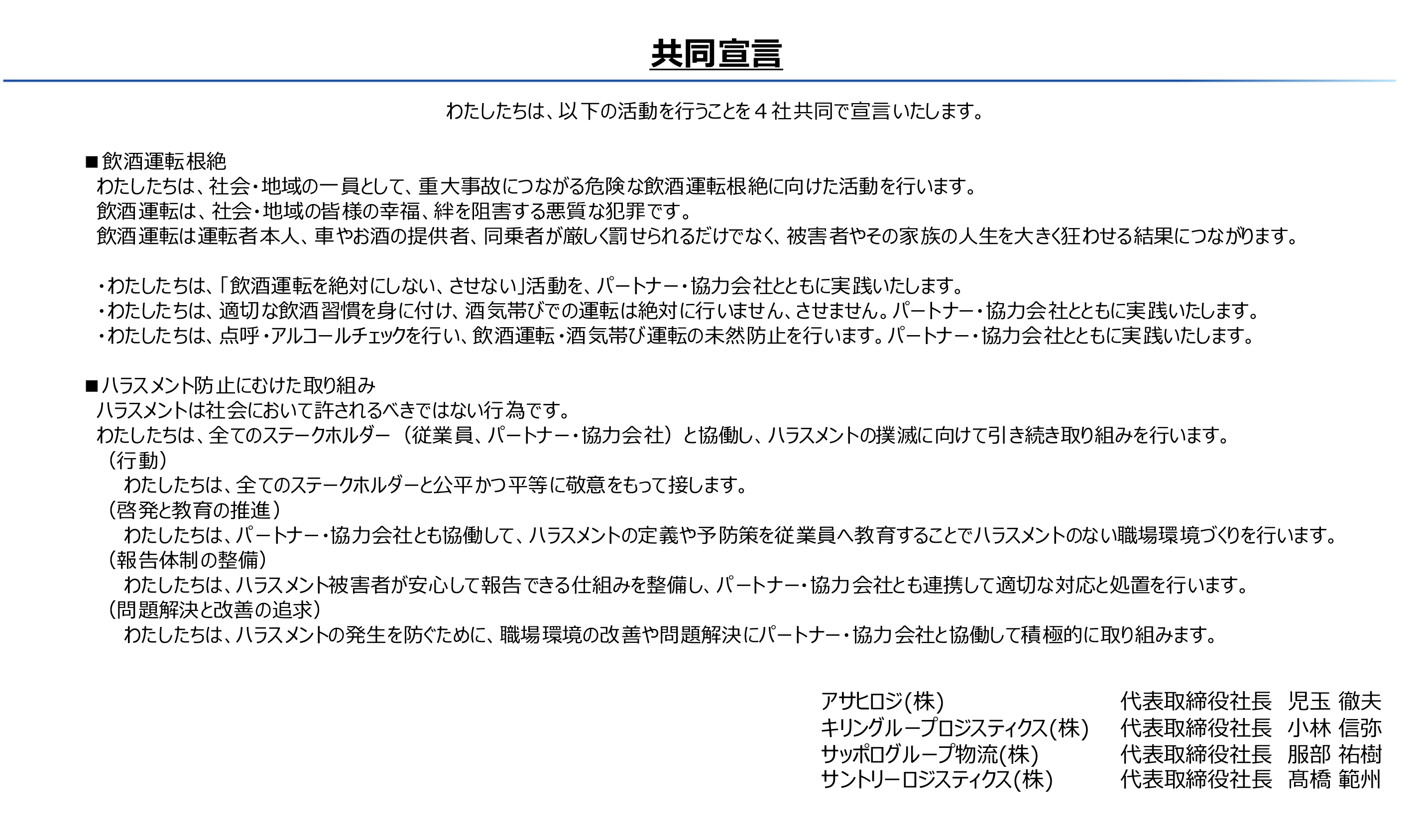 共同宣言

わたしたちは、以下の活動を行うことを４社共同で宣言いたします。

■飲酒運転根絶
わたしたちは、社会・地域の一員として、重大事故につながる危険な飲酒運転根絶に向けた活動を行います。
飲酒運転は、社会・地域の皆様の幸福、絆を阻害する悪質な犯罪です。
飲酒運転は運転者本人、車やお酒の提供者、同乗者が厳しく罰せられるだけでなく、被害者やその家族の人生を大きく狂わせる結果につながります。

・わたしたちは、「飲酒運転を絶対にしない、させない」活動を、パートナー・協力会社とともに実践いたします。
・わたしたちは、適切な飲酒習慣を身に付け、酒気帯びでの運転は絶対に行いません、させません。パートナー・協力会社とともに実践いたします。
・わたしたちは、点呼・アルコールチェックを行い、飲酒運転・酒気帯び運転の未然防止を行います。パートナー・協力会社とともに実践いたします。

■ハラスメント防止にむけた取り組み
ハラスメントは社会において許されるべきではない行為です。
わたしたちは、全てのステークホルダー（従業員、パートナー・協力会社）と協働し、ハラスメントの撲滅に向けて引き続き取り組みを行います。
（行動）
わたしたちは、全てのステークホルダーと公平かつ平等に敬意をもって接します。
（啓発と教育の推進）
わたしたちは、パートナー・協力会社とも協働して、ハラスメントの定義や予防策を従業員へ教育することでハラスメントのない職場環境づくりを行います。
（報告体制の整備）
わたしたちは、ハラスメント被害者が安心して報告できる仕組みを整備し、パートナー・協力会社とも連携して適切な対応と処置を行います。
（問題解決と改善の追求）
わたしたちは、ハラスメントの発生を防ぐために、職場環境の改善や問題解決にパートナー・協力会社と協働して積極的に取り組みます。

アサヒロジ(株) 代表取締役社長 児玉 徹夫
キリングループロジスティクス(株) 代表取締役社長 小林 信弥
サッポログループ物流(株) 代表取締役社長 服部 祐樹
サントリーロジスティクス(株) 代表取締役社長 髙橋 範州